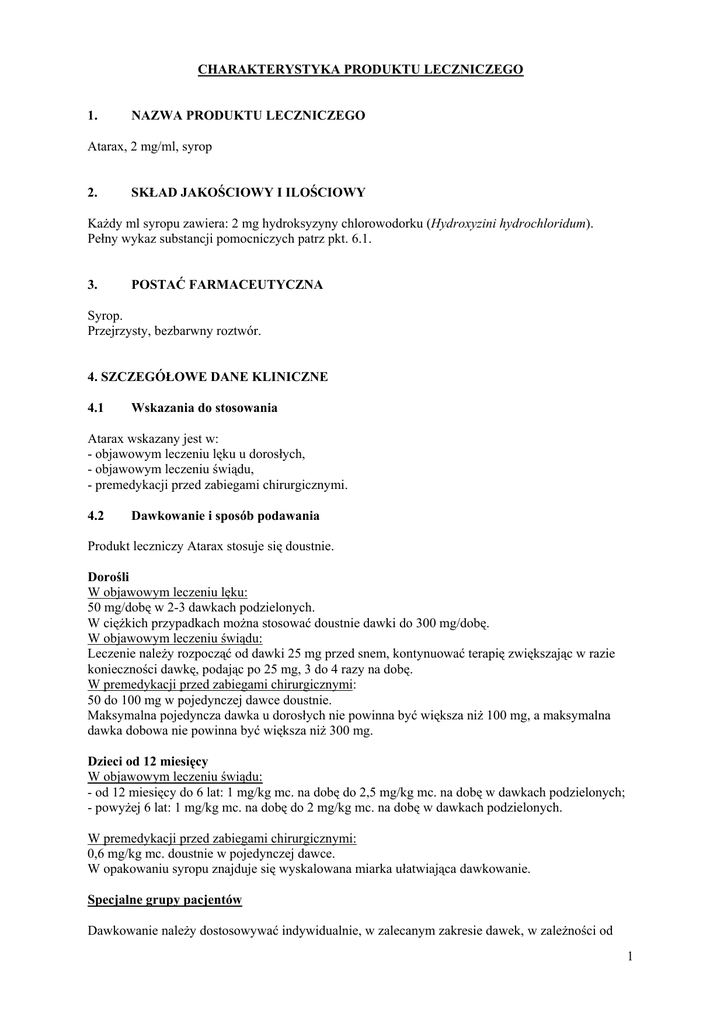 CHARAKTERYSTYKA PRODUKTU LECZNICZEGO

1. NAZWA PRODUKTU LECZNICZEGO

Atarax, 2 mg/ml, syrop

2. SKŁAD JAKOŚCIOWY I ILOŚCIOWY

Każdy ml syropu zawiera: 2 mg hydroksyzyny chlorowodorku (Hydroxyzini hydrochloridum).
Pełny wykaz substancji pomocniczych patrz pkt. 6.1.

3. POSTAĆ FARMACEUTYCZNA

Syrop.
Przejrzysty, bezbarwny roztwór.

4. SZCZEGÓŁOWE DANE KLINICZNE

4.1 Wskazania do stosowania

Atarax wskazany jest w:
- objawowym leczeniu lęku u dorosłych,
- objawowym leczeniu świądu,
- premedykacji przed zabiegami chirurgicznymi.

4.2 Dawkowanie i sposób podawania

Produkt leczniczy Atarax stosuje się doustnie.

Dorośli
W objawowym leczeniu lęku:
50 mg/dobę w 2-3 dawkach podzielonych.
W ciężkich przypadkach można stosować doustnie dawki do 300 mg/dobę.
W objawowym leczeniu świądu:
Leczenie należy rozpocząć od dawki 25 mg przed snem, kontynuować terapię zwiększając w razie konieczności dawkę, podając po 25 mg, 3 do 4 razy na dobę.
W premedykacji przed zabiegami chirurgicznymi:
50 do 100 mg w pojedynczej dawce doustnie.
Maksymalna pojedyncza dawka u dorosłych nie powinna być większa niż 100 mg, a maksymalna dawka dobowa nie powinna być większa niż 300 mg.

Dzieci od 12 miesięcy
W objawowym leczeniu świądu:
- od 12 miesięcy do 6 lat: 1 mg/kg mc. na dobę do 2,5 mg/kg mc. na dobę w dawkach podzielonych;
- powyżej 6 lat: 1 mg/kg mc. na dobę do 2 mg/kg mc. na dobę w dawkach podzielonych.

W premedykacji przed zabiegami chirurgicznymi:
0,6 mg/kg mc. doustnie w pojedynczej dawce.
W opakowaniu syropu znajduje się wyskalowana miarka ułatwiająca dawkowanie.

Specjalne grupy pacjentów

Dawkowanie należy dostosowywać indywidualnie, w zalecanym zakresie dawek, w zależności od

1